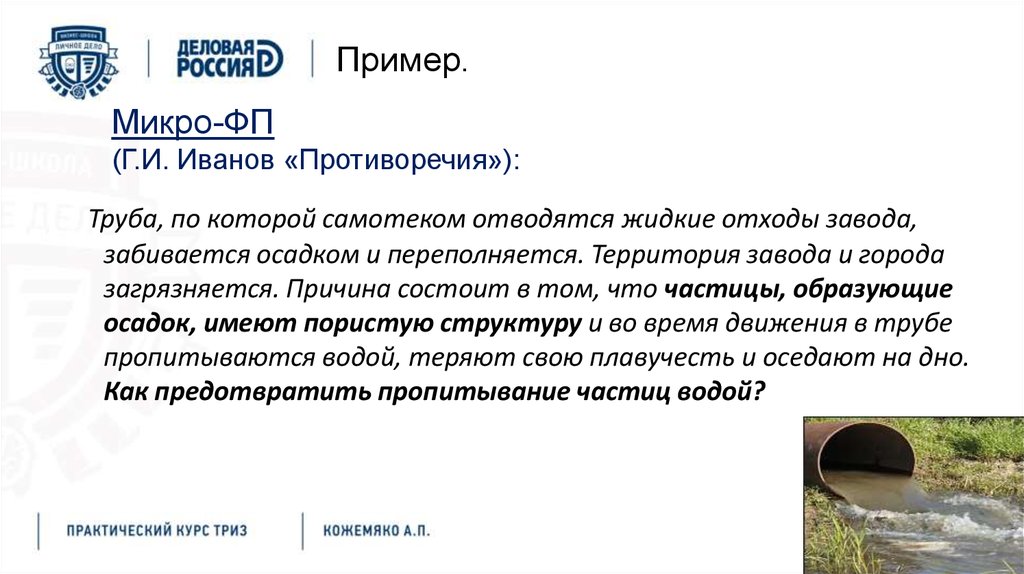 ЛИЧНОЕ ДЕЛО

ДЕЛОВАЯ РОССИЯ

Пример.

Микро-ФП
(Г.И. Иванов «Противоречия»):

Труба, по которой самотеком отводятся жидкие отходы завода, забивается осадком и переполняется. Территория завода и города загрязняется. Причина состоит в том, что частицы, образующие осадок, имеют пористую структуру и во время движения в трубе пропитываются водой, теряют свою плавучесть и оседают на дно. Как предотвратить пропитывание частиц водой?

ПРАКТИЧЕСКИЙ КУРС ТРИЗ

КОЖЕМЯКО А.П.